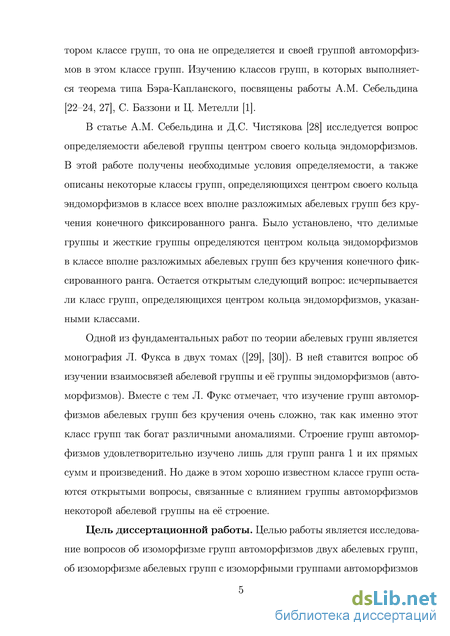 тором классе групп, то она не определяется и своей группой автоморфизмов в этом классе групп. Изучению классов групп, в которых выполняется теорема типа Бэра-Капланского, посвящены работы А.М. Себельдина [22–24, 27], С. Баззони и Ц. Метелли [1].

В статье А.М. Себельдина и Д.С. Чистякова [28] исследуется вопрос определяемости абелевой группы центром своего кольца эндоморфизмов. В этой работе получены необходимые условия определяемости, а также описаны некоторые классы групп, определяющихся центром своего кольца эндоморфизмов в классе всех вполне разложимых абелевых групп без кручения конечного фиксированного ранга. Было установлено, что делимые группы и жесткие группы определяются центром кольца эндоморфизмов в классе вполне разложимых абелевых групп без кручения конечного фиксированного ранга. Остается открытым следующий вопрос: исчерпывается ли класс групп, определяющихся центром кольца эндоморфизмов, указанными классами.

Одной из фундаментальных работ по теории абелевых групп является монография Л. Фукса в двух томах ([29], [30]). В ней ставится вопрос об изучении взаимосвязей абелевой группы и её группы эндоморфизмов (автоморфизмов). Вместе с тем Л. Фукс отмечает, что изучение групп автоморфизмов абелевых групп без кручения очень сложно, так как именно этот класс групп так богат различными аномалиями. Строение групп автоморфизмов удовлетворительно изучено лишь для групп ранга 1 и их прямых сумм и произведений. Но даже в этом хорошо известном классе групп остаются открытыми вопросы, связанные с влиянием группы автоморфизмов некоторой абелевой группы на её строение.

Цель диссертационной работы. Целью работы является исследование вопросов об изоморфизме групп автоморфизмов двух абелевых групп, об изоморфизме абелевых групп с изоморфными группами автоморфизмов

5

dsLib.net
библиотека диссертаций